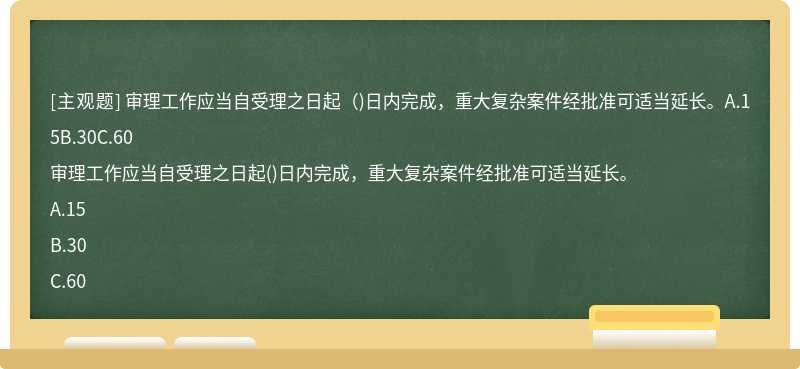 [主观题] 审理工作应当自受理之日起（)日内完成，重大复杂案件经批准可适当延长。A.15B.30C.60

审理工作应当自受理之日起()日内完成，重大复杂案件经批准可适当延长。

A.15

B.30

C.60